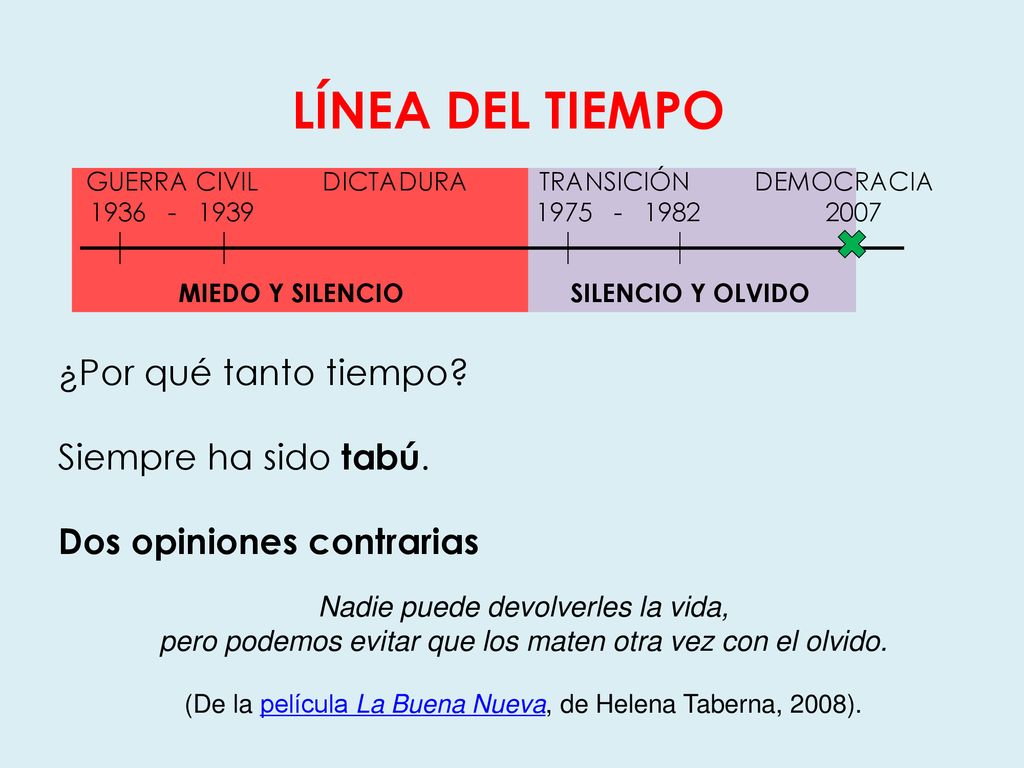 LÍNEA DEL TIEMPO

GUERRA CIVIL DICTADURA TRANSICIÓN DEMOCRACIA
1936 - 1939 1975 - 1982 2007

MIEDO Y SILENCIO SILENCIO Y OLVIDO

¿Por qué tanto tiempo?

Siempre ha sido tabú.

Dos opiniones contrarias

Nadie puede devolverles la vida,
pero podemos evitar que los maten otra vez con el olvido.

(De la película La Buena Nueva, de Helena Taberna, 2008).